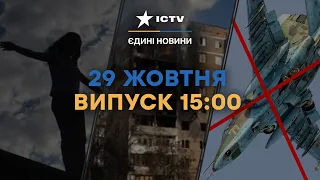 ICTV
ЄДИНІ НОВИНИ
29 ЖОВТНЯ
ВИПУСК 15:00